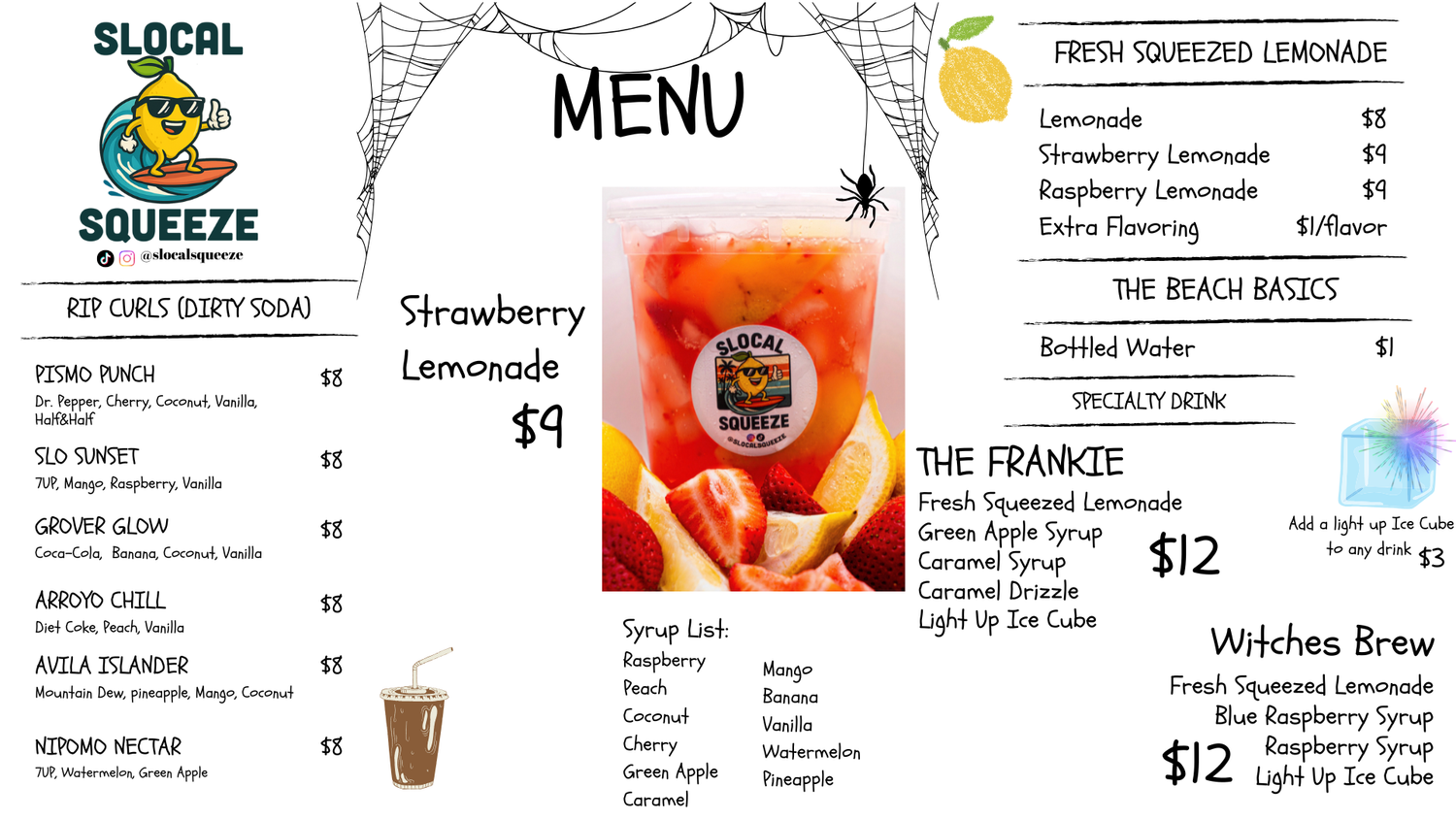 SLOCAL
SQUEEZE
@slocalsqueeze

RIP CURLS (DIRTY SODA)

PISMO PUNCH $8
Dr. Pepper, Cherry, Coconut, Vanilla, Half&Half

SLO SUNSET $8
7UP, Mango, Raspberry, Vanilla

GROVER GLOW $8
Coca-Cola, Banana, Coconut, Vanilla

ARROYO CHILL $8
Diet Coke, Peach, Vanilla

AVILA ISLANDER $8
Mountain Dew, pineapple, Mango, Coconut

NIPOMO NECTAR $8
7UP, Watermelon, Green Apple

MENU

Strawberry
Lemonade
$9

SLOCAL
SQUEEZE
@SLOCALSQUEEZE

Syrup List:
Raspberry
Peach
Coconut
Cherry
Green Apple
Caramel
Mango
Banana
Vanilla
Watermelon
Pineapple

FRESH SQUEEZED LEMONADE

Lemonade $8
Strawberry Lemonade $9
Raspberry Lemonade $9
Extra Flavoring $1/flavor

THE BEACH BASICS

Bottled Water $1

SPECIALTY DRINK

THE FRANKIE
Fresh Squeezed Lemonade
Green Apple Syrup
Caramel Syrup
Caramel Drizzle
Light Up Ice Cube
$12

Add a light up Ice Cube
to any drink $3

Witches Brew
Fresh Squeezed Lemonade
Blue Raspberry Syrup
Raspberry Syrup
Light Up Ice Cube
$12